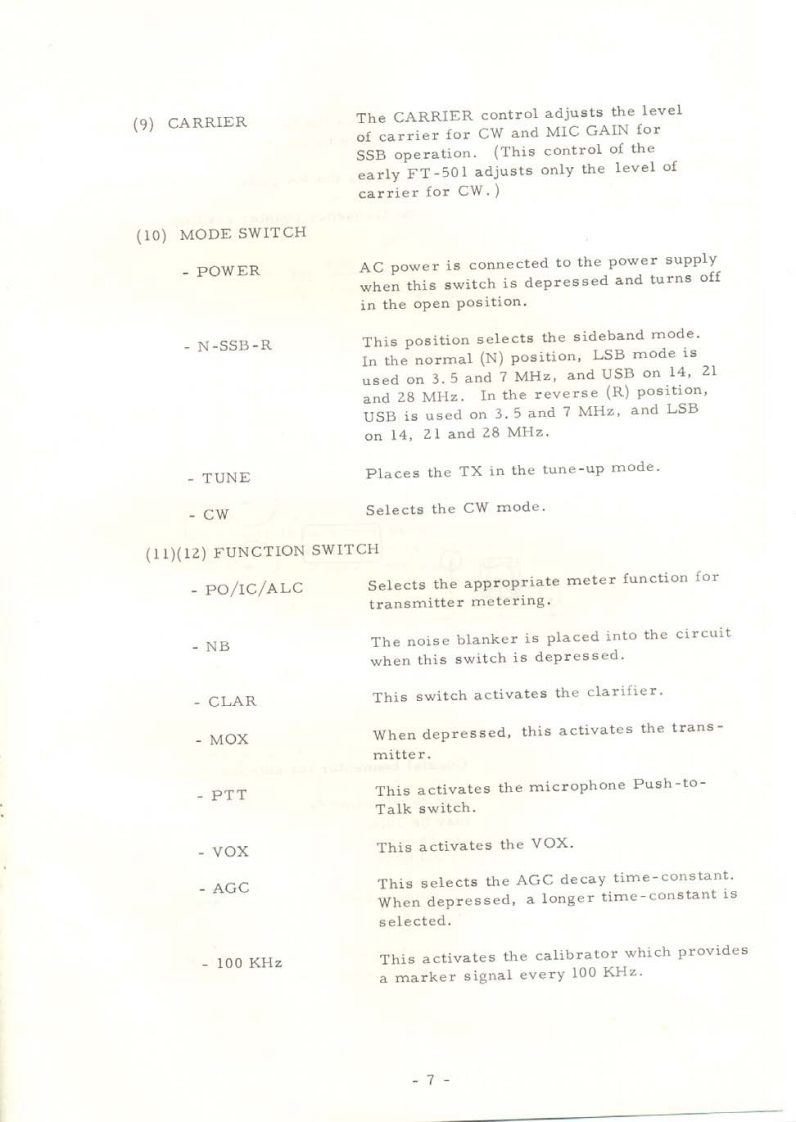 (9) CARRIER

The CARRIER control adjusts the level of carrier for CW and MIC GAIN for SSB operation. (This control of the early FT-501 adjusts only the level of carrier for CW.)

(10) MODE SWITCH

- POWER

AC power is connected to the power supply when this switch is depressed and turns off in the open position.

- N-SSB-R

This position selects the sideband mode. In the normal (N) position, LSB mode is used on 3.5 and 7 MHz, and USB on 14, 21 and 28 MHz. In the reverse (R) position, USB is used on 3.5 and 7 MHz, and LSB on 14, 21 and 28 MHz.

- TUNE

Places the TX in the tune-up mode.

- CW

Selects the CW mode.

(11)(12) FUNCTION SWITCH

- PO/IC/ALC

Selects the appropriate meter function for transmitter metering.

- NB

The noise blanker is placed into the circuit when this switch is depressed.

- CLAR

This switch activates the clarifier.

- MOX

When depressed, this activates the transmitter.

- PTT

This activates the microphone Push-to-Talk switch.

- VOX

This activates the VOX.

- AGC

This selects the AGC decay time-constant. When depressed, a longer time-constant is selected.

- 100 KHz

This activates the calibrator which provides a marker signal every 100 KHz.

- 7 -